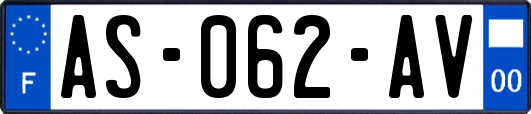 F
AS-062-AV
00